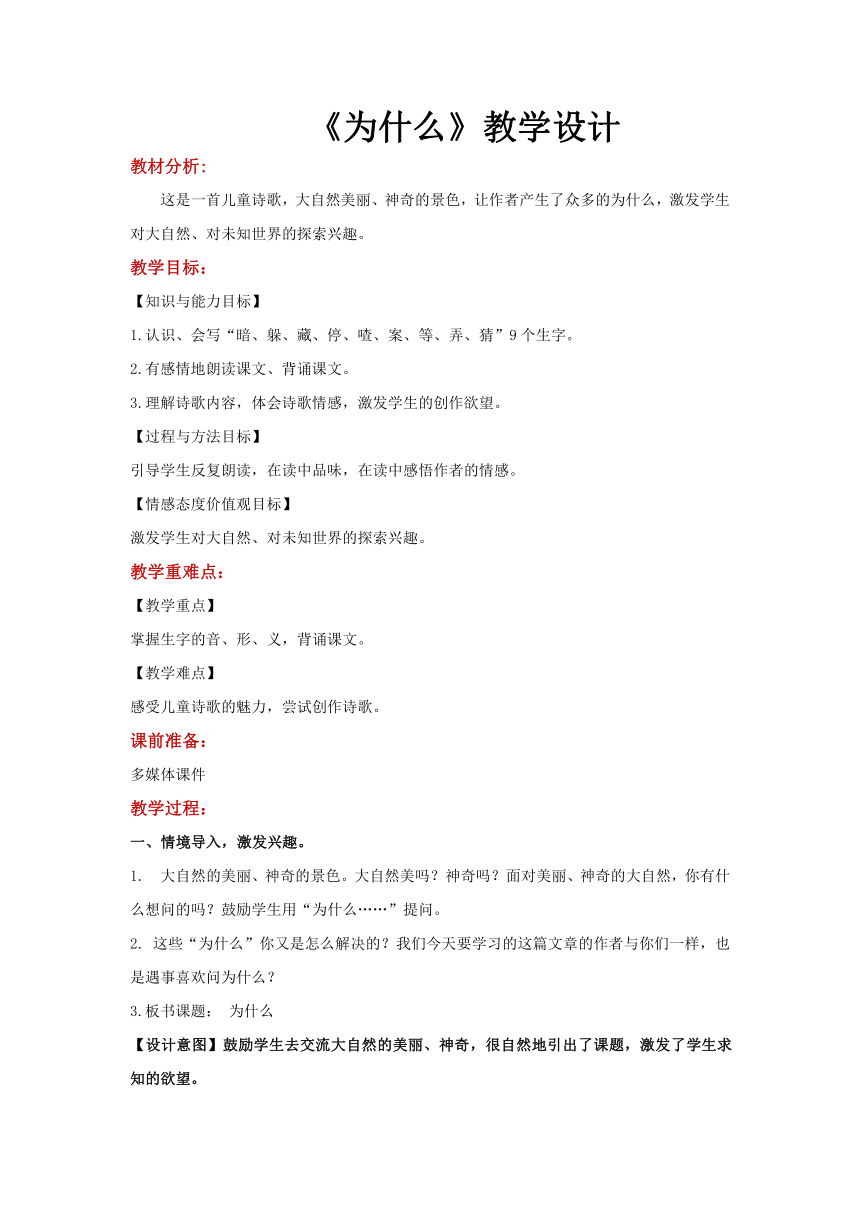 《为什么》教学设计

教材分析:

这是一首儿童诗歌，大自然美丽、神奇的景色，让作者产生了众多的为什么，激发学生对大自然、对未知世界的探索兴趣。

教学目标：

【知识与能力目标】

1.认识、会写“暗、躲、藏、停、喳、案、等、弄、猜”9个生字。

2.有感情地朗读课文、背诵课文。

3.理解诗歌内容，体会诗歌情感，激发学生的创作欲望。

【过程与方法目标】

引导学生反复朗读，在读中品味，在读中感悟作者的情感。

【情感态度价值观目标】

激发学生对大自然、对未知世界的探索兴趣。

教学重难点：

【教学重点】

掌握生字的音、形、义，背诵课文。

【教学难点】

感受儿童诗歌的魅力，尝试创作诗歌。

课前准备：

多媒体课件

教学过程：

一、情境导入，激发兴趣。

1. 大自然的美丽、神奇的景色。大自然美吗？神奇吗？面对美丽、神奇的大自然，你有什么想问的吗？鼓励学生用“为什么……”提问。

2. 这些“为什么”你又是怎么解决的？我们今天要学习的这篇文章的作者与你们一样，也是遇事喜欢问为什么？

3.板书课题： 为什么

【设计意图】鼓励学生去交流大自然的美丽、神奇，很自然地引出了课题，激发了学生求知的欲望。